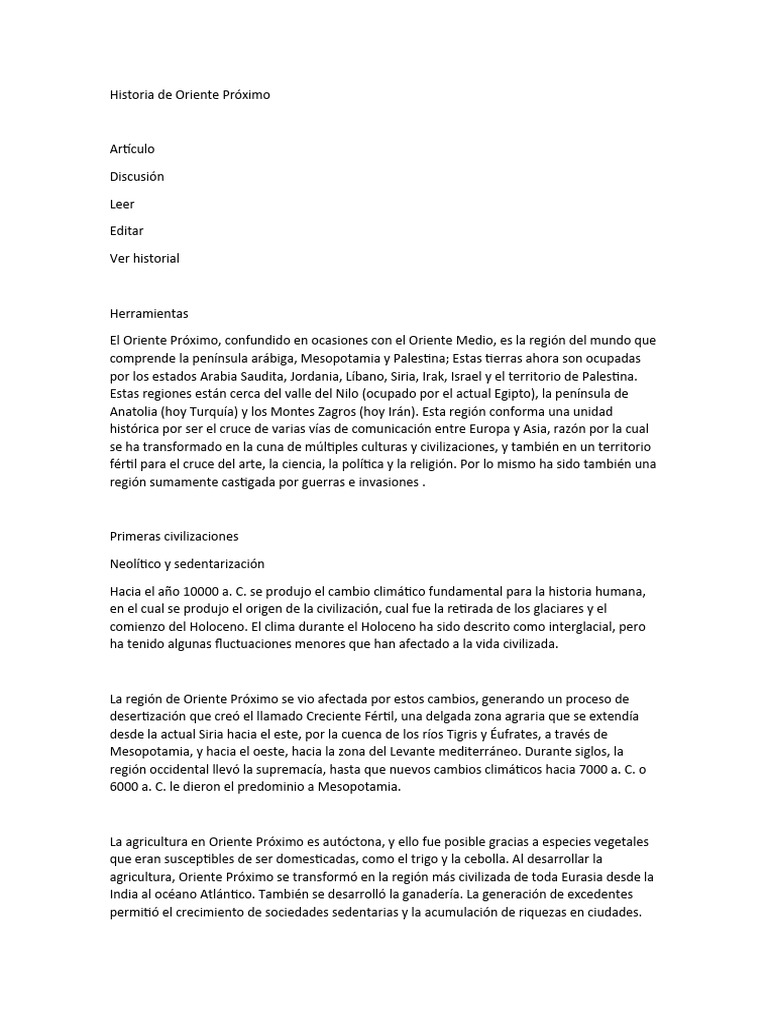 Historia de Oriente Próximo

Artículo

Discusión

Leer

Editar

Ver historial

Herramientas

El Oriente Próximo, confundido en ocasiones con el Oriente Medio, es la región del mundo que comprende la península arábiga, Mesopotamia y Palestina; Estas tierras ahora son ocupadas por los estados Arabia Saudita, Jordania, Líbano, Siria, Irak, Israel y el territorio de Palestina. Estas regiones están cerca del valle del Nilo (ocupado por el actual Egipto), la península de Anatolia (hoy Turquía) y los Montes Zagros (hoy Irán). Esta región conforma una unidad histórica por ser el cruce de varias vías de comunicación entre Europa y Asia, razón por la cual se ha transformado en la cuna de múltiples culturas y civilizaciones, y también en un territorio fértil para el cruce del arte, la ciencia, la política y la religión. Por lo mismo ha sido también una región sumamente castigada por guerras e invasiones .

Primeras civilizaciones

Neolítico y sedentarización

Hacia el año 10000 a. C. se produjo el cambio climático fundamental para la historia humana, en el cual se produjo el origen de la civilización, cual fue la retirada de los glaciares y el comienzo del Holoceno. El clima durante el Holoceno ha sido descrito como interglacial, pero ha tenido algunas fluctuaciones menores que han afectado a la vida civilizada.

La región de Oriente Próximo se vio afectada por estos cambios, generando un proceso de desertización que creó el llamado Creciente Fértil, una delgada zona agraria que se extendía desde la actual Siria hacia el este, por la cuenca de los ríos Tigris y Éufrates, a través de Mesopotamia, y hacia el oeste, hacia la zona del Levante mediterráneo. Durante siglos, la región occidental llevó la supremacía, hasta que nuevos cambios climáticos hacia 7000 a. C. o 6000 a. C. le dieron el predominio a Mesopotamia.

La agricultura en Oriente Próximo es autóctona, y ello fue posible gracias a especies vegetales que eran susceptibles de ser domesticadas, como el trigo y la cebolla. Al desarrollar la agricultura, Oriente Próximo se transformó en la región más civilizada de toda Eurasia desde la India al océano Atlántico. También se desarrolló la ganadería. La generación de excedentes permitió el crecimiento de sociedades sedentarias y la acumulación de riquezas en ciudades.